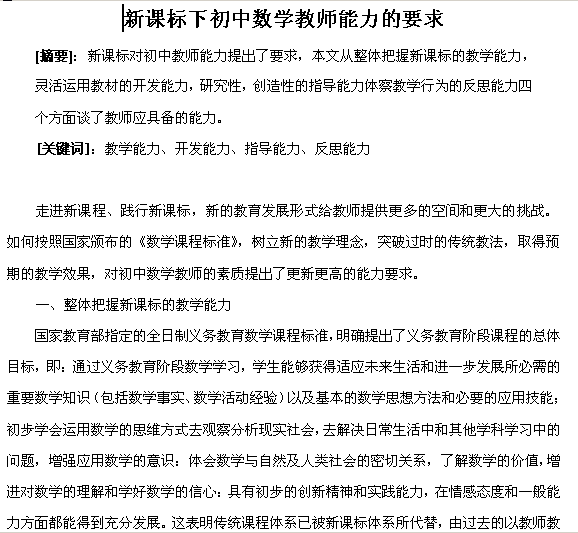 新课标下初中数学教师能力的要求

[摘要]：新课标对初中教师能力提出了要求，本文从整体把握新课标的教学能力，灵活运用教材的开发能力，研究性，创造性的指导能力体察教学行为的反思能力四个方面谈了教师应具备的能力。

[关键词]：教学能力、开发能力、指导能力、反思能力

走进新课程、践行新课标，新的教育发展形式给教师提供更多的空间和更大的挑战。如何按照国家颁布的《数学课程标准》，树立新的教学理念，突破过时的传统教法，取得预期的教学效果，对初中数学教师的素质提出了更新更高的能力要求。

一、整体把握新课标的教学能力

国家教育部指定的全日制义务教育数学课程标准，明确提出了义务教育阶段课程的总体目标，即：通过义务教育阶段数学学习，学生能够获得适应未来生活和进一步发展所必需的重要数学知识（包括数学事实、数学活动经验）以及基本的数学思想方法和必要的应用技能；初步学会运用数学的思维方式去观察分析现实社会，去解决日常生活中和其他学科学习中的问题，增强应用数学的意识：体会数学与自然及人类社会的密切关系，了解数学的价值，增进对数学的理解和学好数学的信心：具有初步的创新精神和实践能力，在情感态度和一般能力方面都能得到充分发展。这表明传统课程体系已被新课标体系所代替，由过去的以教师教